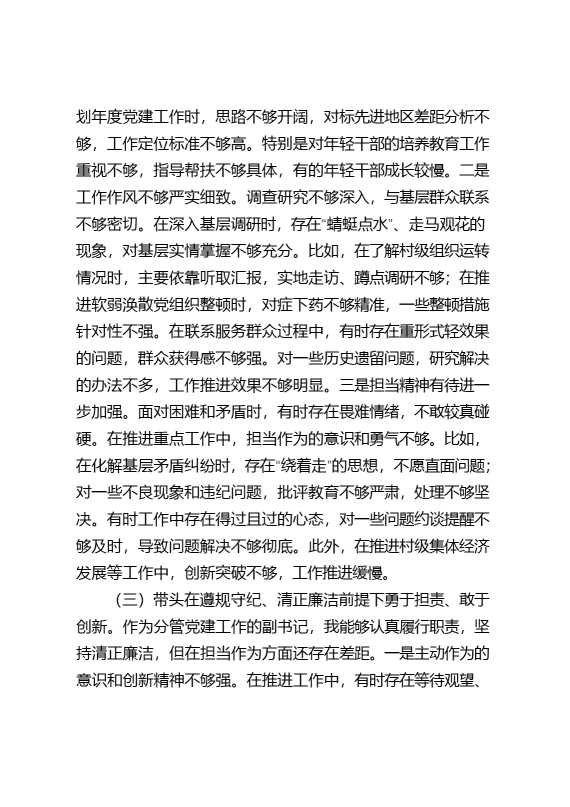 划年度党建工作时，思路不够开阔，对标先进地区差距分析不够，工作定位标准不够高。特别是对年轻干部的培养教育工作重视不够，指导帮扶不够具体，有的年轻干部成长较慢。二是工作作风不够严实细致。调查研究不够深入，与基层群众联系不够密切。在深入基层调研时，存在"蜻蜓点水"、走马观花的现象，对基层实情掌握不够充分。比如，在了解村级组织运转情况时，主要依靠听取汇报，实地走访、蹲点调研不够；在推进软弱涣散党组织整顿时，对症下药不够精准，一些整顿措施针对性不强。在联系服务群众过程中，有时存在重形式轻效果的问题，群众获得感不够强。对一些历史遗留问题，研究解决的办法不多，工作推进效果不够明显。三是担当精神有待进一步加强。面对困难和矛盾时，有时存在畏难情绪，不敢较真碰硬。在推进重点工作中，担当作为的意识和勇气不够。比如，在化解基层矛盾纠纷时，存在"绕着走"的思想，不愿直面问题；对一些不良现象和违纪问题，批评教育不够严肃，处理不够坚决。有时工作中存在得过且过的心态，对一些问题约谈提醒不够及时，导致问题解决不够彻底。此外，在推进村级集体经济发展等工作中，创新突破不够，工作推进缓慢。

（三）带头在遵规守纪、清正廉洁前提下勇于担责、敢于创新。作为分管党建工作的副书记，我能够认真履行职责，坚持清正廉洁，但在担当作为方面还存在差距。一是主动作为的意识和创新精神不够强。在推进工作中，有时存在等待观望、